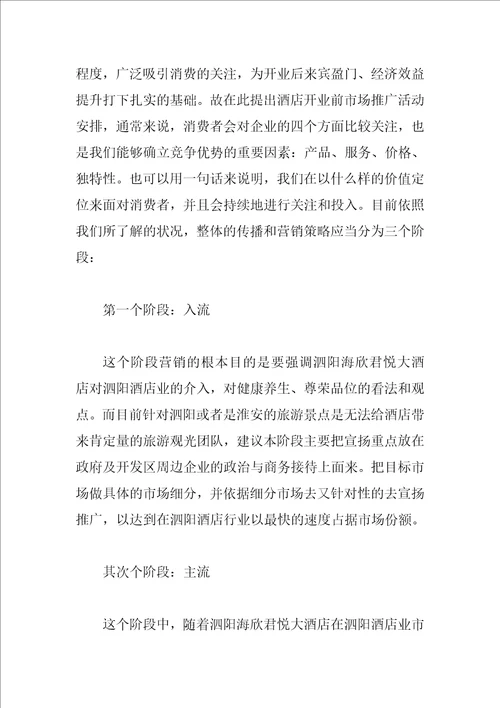 程度，广泛吸引消费的关注，为开业后来宾盈门、经济效益提升打下扎实的基础。故在此提出酒店开业前市场推广活动安排，通常来说，消费者会对企业的四个方面比较关注，也是我们能够确立竞争优势的重要因素：产品、服务、价格、独特性。也可以用一句话来说明，我们在以什么样的价值定位来面对消费者，并且会持续地进行关注和投入。目前依照我们所了解的状况，整体的传播和营销策略应当分为三个阶段：

第一个阶段：入流

这个阶段营销的根本目的是要强调泗阳海欣君悦大酒店对泗阳酒店业的介入，对健康养生、尊荣品位的看法和观点。而目前针对泗阳或者是淮安的旅游景点是无法给酒店带来肯定量的旅游观光团队，建议本阶段主要把宣扬重点放在政府及开发区周边企业的政治与商务接待上面来。把目标市场做具体的市场细分，并依据细分市场去又针对性的去宣扬推广，以达到在泗阳酒店行业以最快的速度占据市场份额。

其次个阶段：主流

这个阶段中，随着泗阳海欣君悦大酒店在泗阳酒店业市